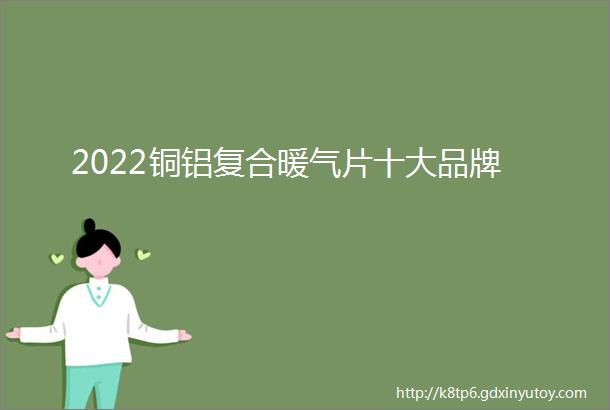 2022铜铝复合暖气片十大品牌

http://k8tp6.gdxinyutoy.com